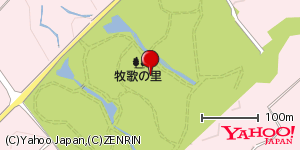 牧歌の里

100m

YAHOO! JAPAN

(C)Yahoo Japan,(C)ZENRIN